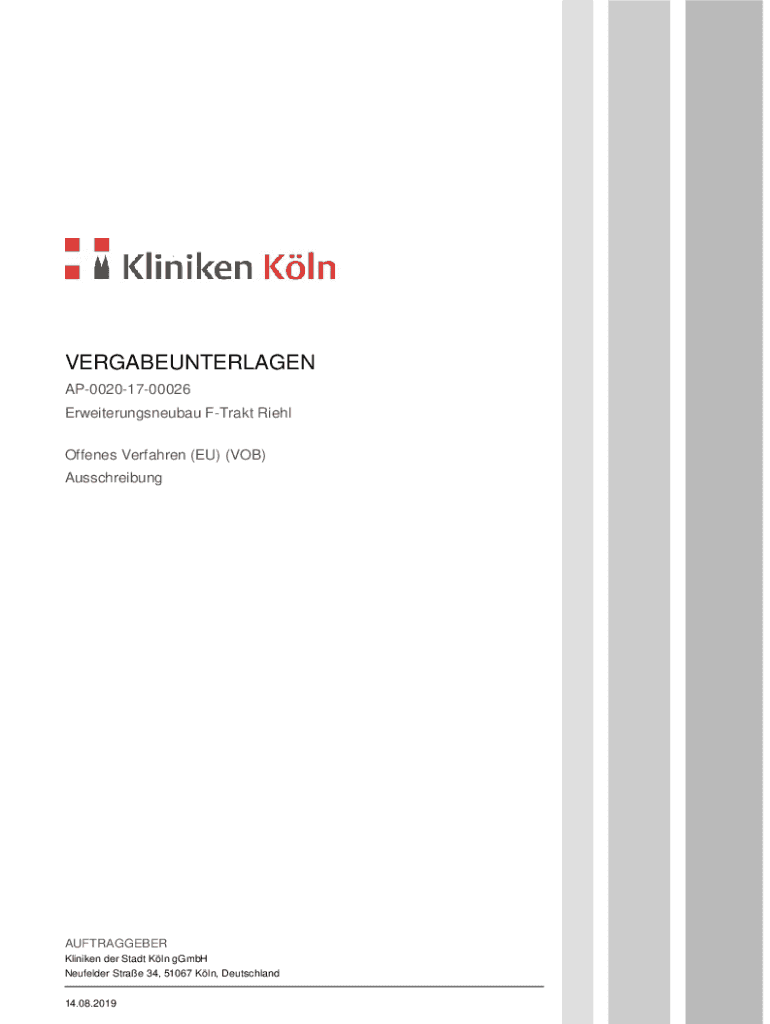 Kliniken Köln

VERGABEUNTERLAGEN

AP-0020-17-00026

Erweiterungsneubau F-Trakt Riehl

Offenes Verfahren (EU) (VOB)

Ausschreibung

AUFTRAGGEBER

Kliniken der Stadt Köln gGmbH

Neufelder Straße 34, 51067 Köln, Deutschland

14.08.2019